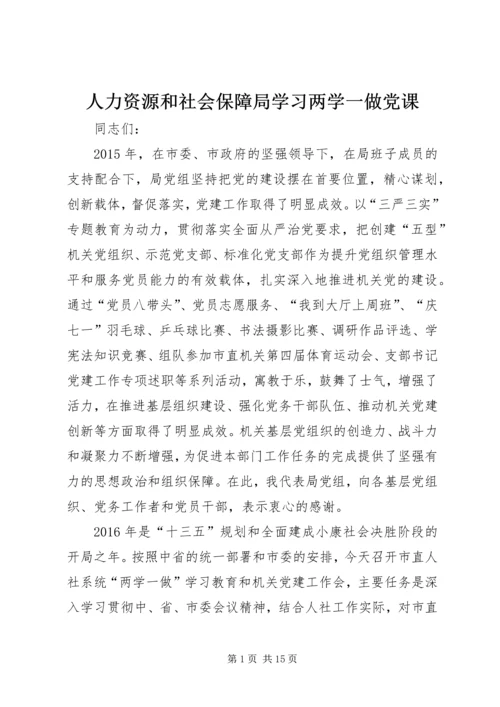 人力资源和社会保障局学习两学一做党课

同志们:

2015年，在市委、市政府的坚强领导下，在局班子成员的支持配合下，局党组坚持把党的建设摆在首要位置，精心谋划，创新载体，督促落实，党建工作取得了明显成效。以“三严三实”专题教育为动力，贯彻落实全面从严治党要求，把创建“五型”机关党组织、示范党支部、标准化党支部作为提升党组织管理水平和服务党员能力的有效载体，扎实深入地推进机关党的建设。通过“党员八带头”、党员志愿服务、“我到大厅上周班”、“庆七一”羽毛球、乒乓球比赛、书法摄影比赛、调研作品评选、学宪法知识竞赛、组队参加市直机关第四届体育运动会、支部书记党建工作专项述职等系列活动，寓教于乐，鼓舞了士气，增强了活力，在推进基层组织建设、强化党务干部队伍、推动机关党建创新等方面取得了明显成效。机关基层党组织的创造力、战斗力和凝聚力不断增强，为促进本部门工作任务的完成提供了坚强有力的思想政治和组织保障。在此，我代表局党组，向各基层党组织、党务工作者和党员干部，表示衷心的感谢。

2016年是“十三五”规划和全面建成小康社会决胜阶段的开局之年。按照中省的统一部署和市委的安排，今天召开市直人社系统“两学一做”学习教育和机关党建工作会，主要任务是深入学习贯彻中、省、市委会议精神，结合人社工作实际，对市直

第1页 共15页